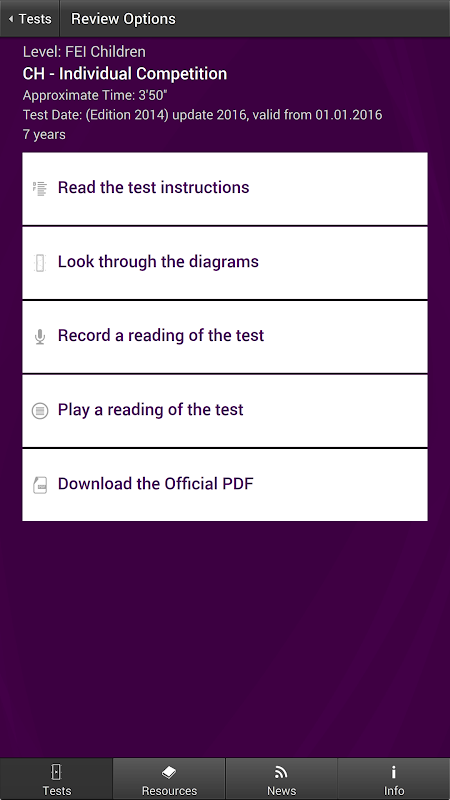 Tests
Review Options

Level: FEI Children
CH - Individual Competition
Approximate Time: 3'50"
Test Date: (Edition 2014) update 2016, valid from 01.01.2016
7 years

Read the test instructions

Look through the diagrams

Record a reading of the test

Play a reading of the test

Download the Official PDF

Tests
Resources
News
Info